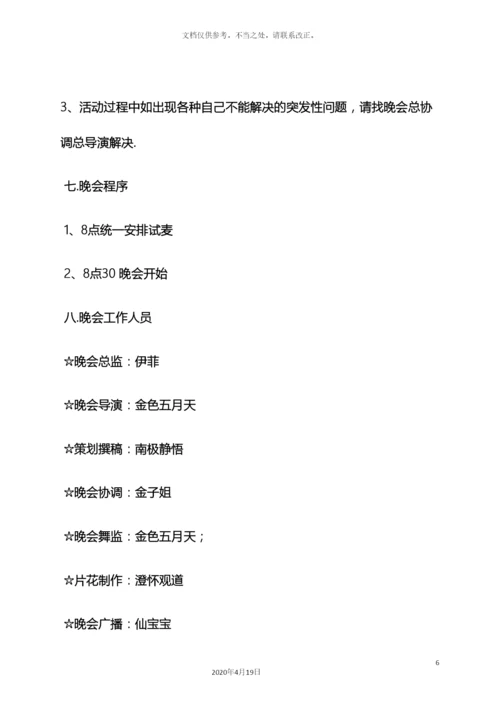 文档仅供参考，不当之处，请联系改正。

3、活动过程中如出现各种自己不能解决的突发性问题，请找晚会总协调总导演解决.

七.晚会程序

1、8点统一安排试麦

2、8点30 晚会开始

八.晚会工作人员

☆晚会总监：伊菲

☆晚会导演：金色五月天

☆策划撰稿：南极静悟

☆晚会协调：金子姐

☆晚会舞监：金色五月天；

☆片花制作：澄怀观道

☆晚会广播：仙宝宝

6

2020年4月19日